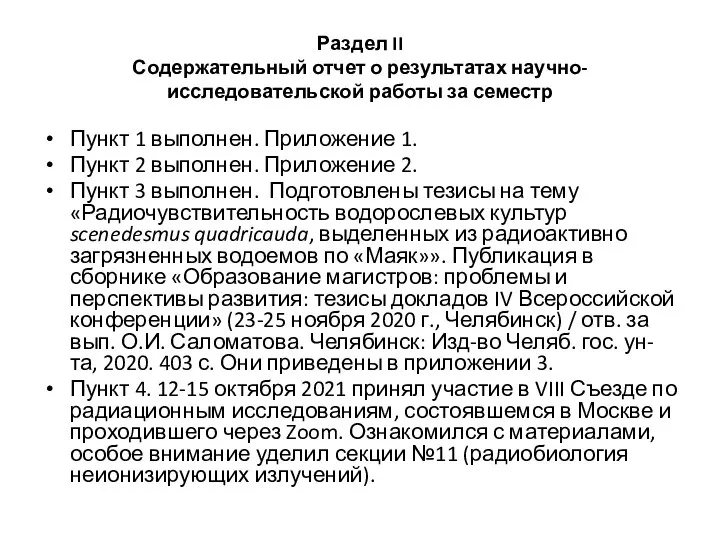 Раздел II
Содержательный отчет о результатах научно-исследовательской работы за семестр

• Пункт 1 выполнен. Приложение 1.
• Пункт 2 выполнен. Приложение 2.
• Пункт 3 выполнен. Подготовлены тезисы на тему «Радиочувствительность водорослевых культур scenedesmus quadricauda, выделенных из радиоактивно загрязненных водоемов по «Маяк»». Публикация в сборнике «Образование магистров: проблемы и перспективы развития: тезисы докладов IV Всероссийской конференции» (23-25 ноября 2020 г., Челябинск) / отв. за вып. О.И. Саломатова. Челябинск: Изд-во Челяб. гос. ун-та, 2020. 403 с. Они приведены в приложении 3.
• Пункт 4. 12-15 октября 2021 принял участие в VIII Съезде по радиационным исследованиям, состоявшемся в Москве и проходившего через Zoom. Ознакомился с материалами, особое внимание уделил секции №11 (радиобиология неионизирующих излучений).